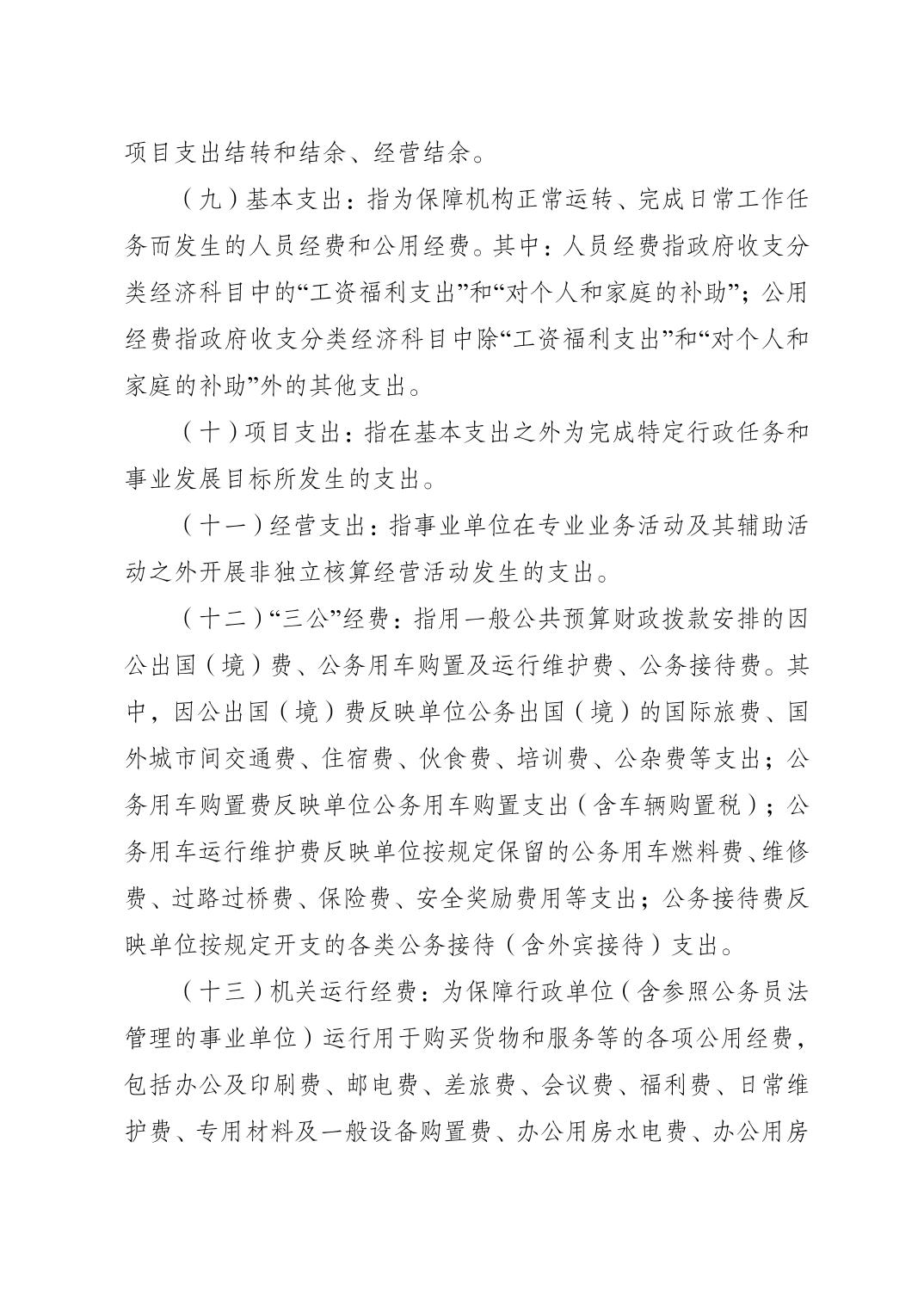 项目支出结转和结余、经营结余。

（九）基本支出：指为保障机构正常运转、完成日常工作任务而发生的人员经费和公用经费。其中：人员经费指政府收支分类经济科目中的“工资福利支出”和“对个人和家庭的补助”；公用经费指政府收支分类经济科目中除“工资福利支出”和“对个人和家庭的补助”外的其他支出。

（十）项目支出：指在基本支出之外为完成特定行政任务和事业发展目标所发生的支出。

（十一）经营支出：指事业单位在专业业务活动及其辅助活动之外开展非独立核算经营活动发生的支出。

（十二）“三公”经费：指用一般公共预算财政拨款安排的因公出国（境）费、公务用车购置及运行维护费、公务接待费。其中，因公出国（境）费反映单位公务出国（境）的国际旅费、国外城市间交通费、住宿费、伙食费、培训费、公杂费等支出；公务用车购置费反映单位公务用车购置支出（含车辆购置税）；公务用车运行维护费反映单位按规定保留的公务用车燃料费、维修费、过路过桥费、保险费、安全奖励费用等支出；公务接待费反映单位按规定开支的各类公务接待（含外宾接待）支出。

（十三）机关运行经费：为保障行政单位（含参照公务员法管理的事业单位）运行用于购买货物和服务等的各项公用经费，包括办公及印刷费、邮电费、差旅费、会议费、福利费、日常维护费、专用材料及一般设备购置费、办公用房水电费、办公用房